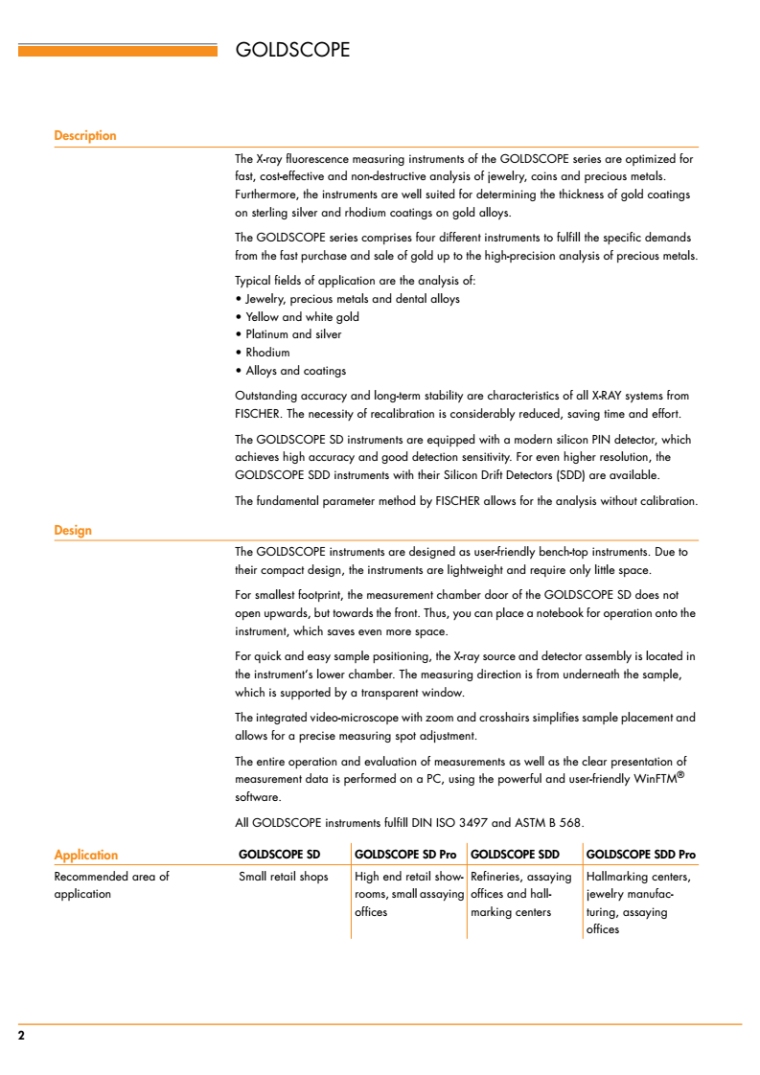 GOLDSCOPE

Description

The X-ray fluorescence measuring instruments of the GOLDSCOPE series are optimized for fast, cost-effective and non-destructive analysis of jewelry, coins and precious metals. Furthermore, the instruments are well suited for determining the thickness of gold coatings on sterling silver and rhodium coatings on gold alloys.

The GOLDSCOPE series comprises four different instruments to fulfill the specific demands from the fast purchase and sale of gold up to the high-precision analysis of precious metals.

Typical fields of application are the analysis of:
• Jewelry, precious metals and dental alloys
• Yellow and white gold
• Platinum and silver
• Rhodium
• Alloys and coatings

Outstanding accuracy and long-term stability are characteristics of all X-RAY systems from FISCHER. The necessity of recalibration is considerably reduced, saving time and effort.

The GOLDSCOPE SD instruments are equipped with a modern silicon PIN detector, which achieves high accuracy and good detection sensitivity. For even higher resolution, the GOLDSCOPE SDD instruments with their Silicon Drift Detectors (SDD) are available.

The fundamental parameter method by FISCHER allows for the analysis without calibration.

Design

The GOLDSCOPE instruments are designed as user-friendly bench-top instruments. Due to their compact design, the instruments are lightweight and require only little space.

For smallest footprint, the measurement chamber door of the GOLDSCOPE SD does not open upwards, but towards the front. Thus, you can place a notebook for operation onto the instrument, which saves even more space.

For quick and easy sample positioning, the X-ray source and detector assembly is located in the instrument's lower chamber. The measuring direction is from underneath the sample, which is supported by a transparent window.

The integrated video-microscope with zoom and crosshairs simplifies sample placement and allows for a precise measuring spot adjustment.

The entire operation and evaluation of measurements as well as the clear presentation of measurement data is performed on a PC, using the powerful and user-friendly WinFTM® software.

All GOLDSCOPE instruments fulfill DIN ISO 3497 and ASTM B 568.

| Application | GOLDSCOPE SD | GOLDSCOPE SD Pro | GOLDSCOPE SDD | GOLDSCOPE SDD Pro |
|---|---|---|---|---|
| Recommended area of application | Small retail shops | High end retail showrooms, small assaying offices | Refineries, assaying offices and hallmarking centers | Hallmarking centers, jewelry manufacturing, assaying offices |

2